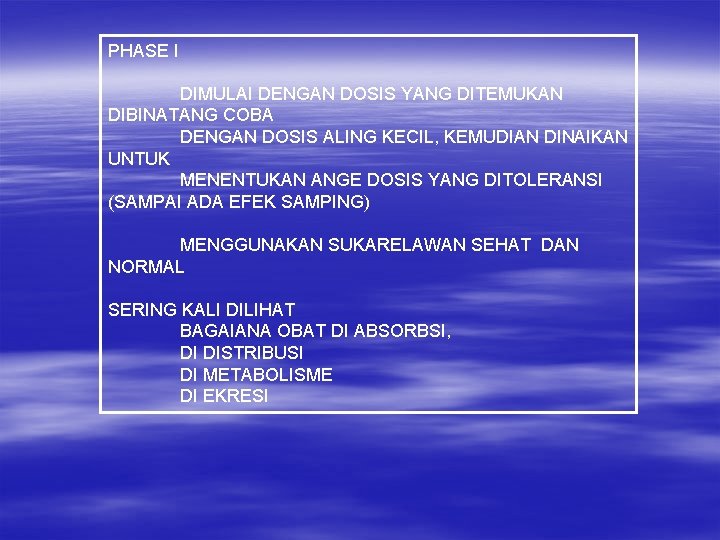 PHASE I

DIMULAI DENGAN DOSIS YANG DITEMUKAN DIBINATANG COBA
DENGAN DOSIS ALING KECIL, KEMUDIAN DINAIKAN UNTUK
MENENTUKAN ANGE DOSIS YANG DITOLERANSI (SAMPAI ADA EFEK SAMPING)

MENGGUNAKAN SUKARELAWAN SEHAT DAN NORMAL

SERING KALI DILIHAT
BAGAIANA OBAT DI ABSORBSI,
DI DISTRIBUSI
DI METABOLISME
DI EKRESI